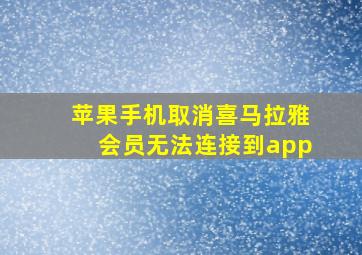 苹果手机取消喜马拉雅会员无法连接到app